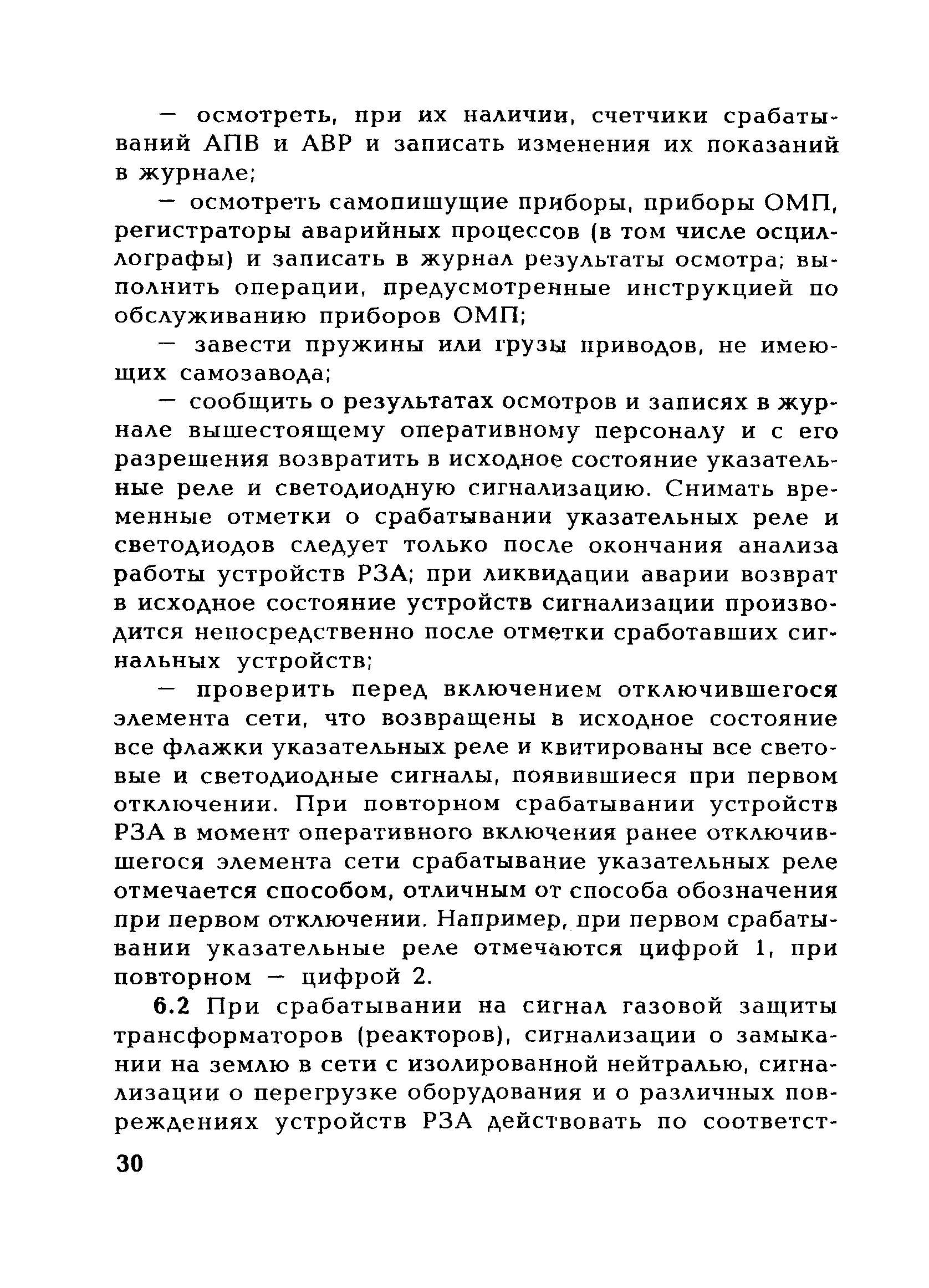 — осмотреть, при их наличии, счетчики срабатываний АПВ и АВР и записать изменения их показаний в журнале;

— осмотреть самопишущие приборы, приборы ОМП, регистраторы аварийных процессов (в том числе осциллографы) и записать в журнал результаты осмотра; выполнить операции, предусмотренные инструкцией по обслуживанию приборов ОМП;

— завести пружины или грузы приводов, не имеющих самозавода;

— сообщить о результатах осмотров и записях в журнале вышестоящему оперативному персоналу и с его разрешения возвратить в исходное состояние указательные реле и светодиодную сигнализацию. Снимать временные отметки о срабатывании указательных реле и светодиодов следует только после окончания анализа работы устройств РЗА; при ликвидации аварии возврат в исходное состояние устройств сигнализации производится непосредственно после отметки сработавших сигнальных устройств;

— проверить перед включением отключившегося элемента сети, что возвращены в исходное состояние все флажки указательных реле и квитированы все световые и светодиодные сигналы, появившиеся при первом отключении. При повторном срабатывании устройств РЗА в момент оперативного включения ранее отключившегося элемента сети срабатывание указательных реле отмечается способом, отличным от способа обозначения при первом отключении. Например, при первом срабатывании указательные реле отмечаются цифрой 1, при повторном — цифрой 2.

6.2 При срабатывании на сигнал газовой защиты трансформаторов (реакторов), сигнализации о замыкании на землю в сети с изолированной нейтралью, сигнализации о перегрузке оборудования и о различных повреждениях устройств РЗА действовать по соответст-

30